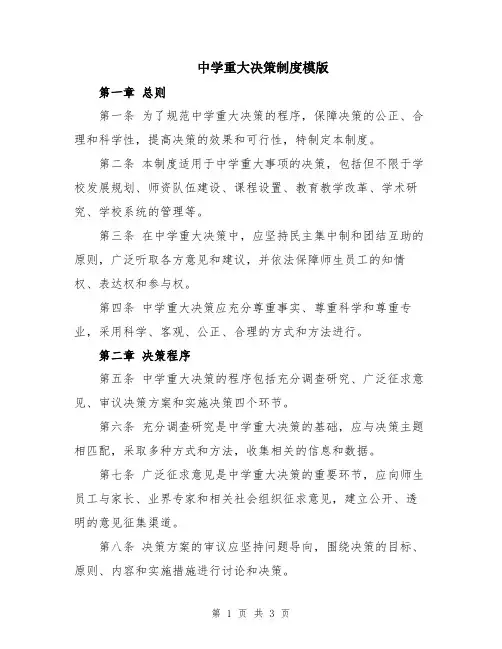 中学重大决策制度模版

第一章 总则

第一条 为了规范中学重大决策的程序，保障决策的公正、合理和科学性，提高决策的效果和可行性，特制定本制度。

第二条 本制度适用于中学重大事项的决策，包括但不限于学校发展规划、师资队伍建设、课程设置、教育教学改革、学术研究、学校系统的管理等。

第三条 在中学重大决策中，应坚持民主集中制和团结互助的原则，广泛听取各方意见和建议，并依法保障师生员工的知情权、表达权和参与权。

第四条 中学重大决策应充分尊重事实、尊重科学和尊重专业，采用科学、客观、公正、合理的方式和方法进行。

第二章 决策程序

第五条 中学重大决策的程序包括充分调查研究、广泛征求意见、审议决策方案和实施决策四个环节。

第六条 充分调查研究是中学重大决策的基础，应与决策主题相匹配，采取多种方式和方法，收集相关的信息和数据。

第七条 广泛征求意见是中学重大决策的重要环节，应向师生员工与家长、业界专家和相关社会组织征求意见，建立公开、透明的意见征集渠道。

第八条 决策方案的审议应坚持问题导向，围绕决策的目标、原则、内容和实施措施进行讨论和决策。

第 1 页 共 3 页